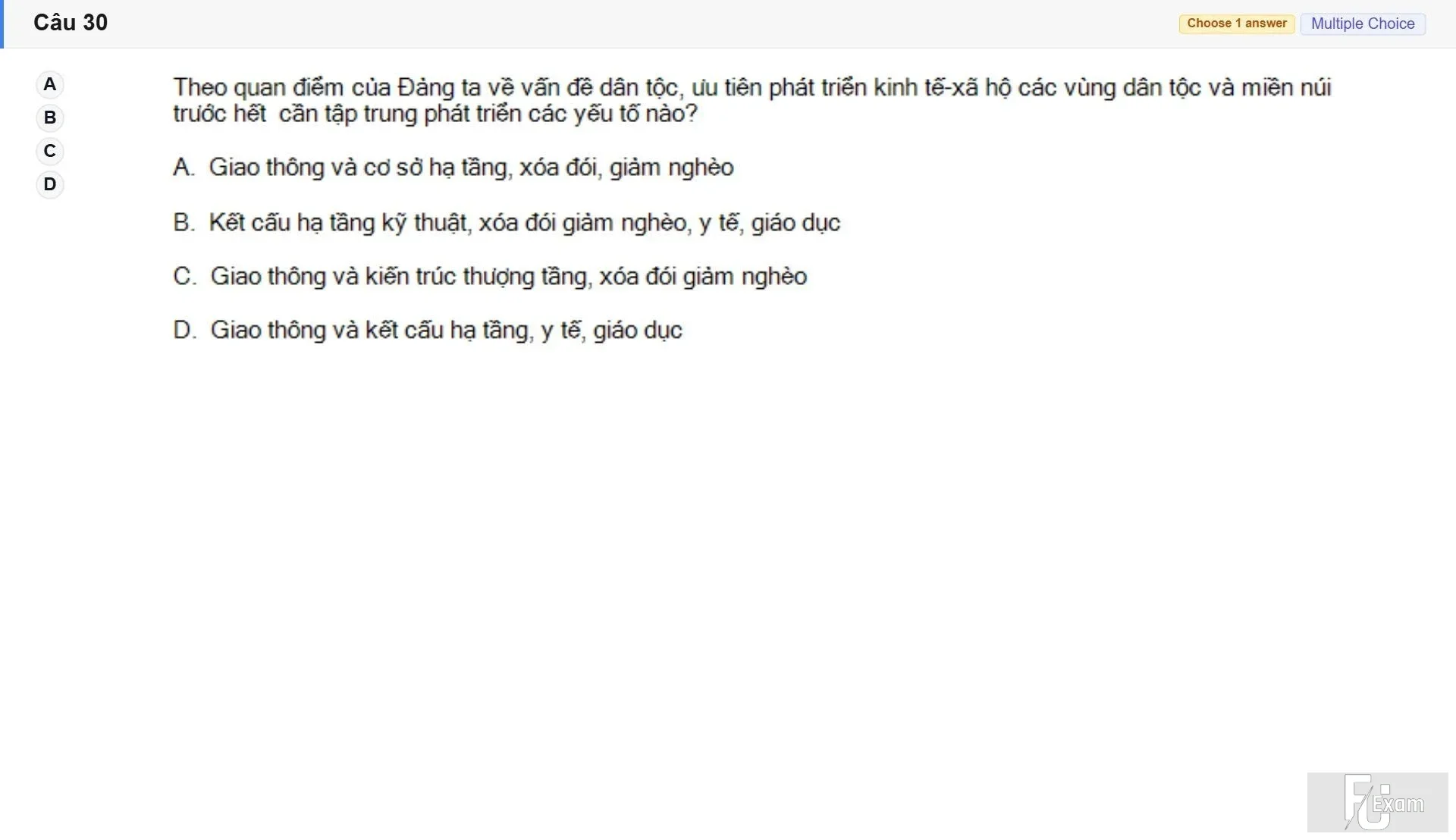 Câu 30

Choose 1 answer Multiple Choice

A
B
C
D

Theo quan điểm của Đảng ta về vấn đề dân tộc, ưu tiên phát triển kinh tế-xã hộ các vùng dân tộc và miền núi trước hết cần tập trung phát triển các yếu tố nào?

A. Giao thông và cơ sở hạ tầng, xóa đói, giảm nghèo

B. Kết cấu hạ tầng kỹ thuật, xóa đói giảm nghèo, y tế, giáo dục

C. Giao thông và kiến trúc thượng tầng, xóa đói giảm nghèo

D. Giao thông và kết cấu hạ tầng, y tế, giáo dục

FU Exam